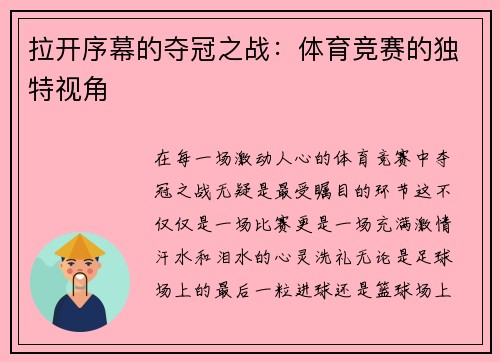 拉开序幕的夺冠之战：体育竞赛的独特视角

在每一场激动人心的体育竞赛中夺冠之战无疑是最受瞩目的环节这不仅仅是一场比赛更是一场充满激情汗水和泪水的心灵洗礼无论是足球场上的最后一粒进球还是篮球场上